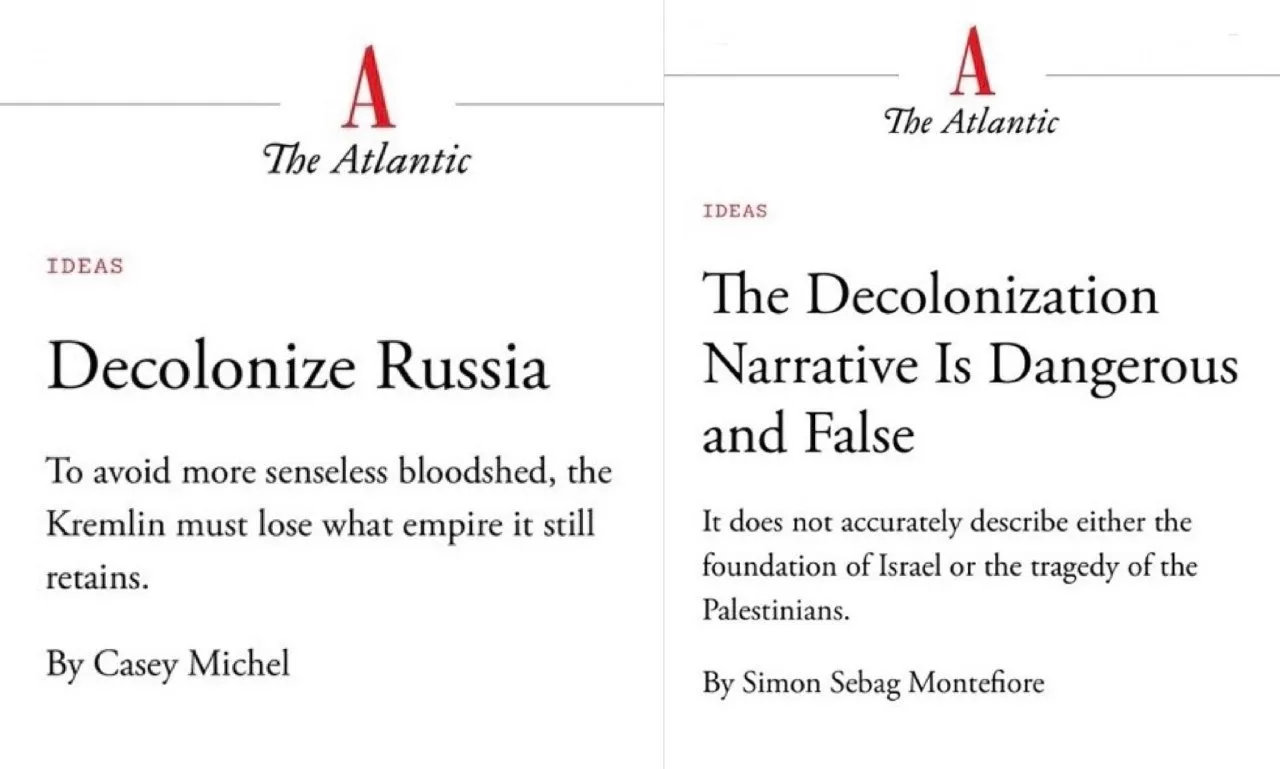 A
The Atlantic

IDEAS

Decolonize Russia

To avoid more senseless bloodshed, the Kremlin must lose what empire it still retains.

By Casey Michel

A
The Atlantic

IDEAS

The Decolonization Narrative Is Dangerous and False

It does not accurately describe either the foundation of Israel or the tragedy of the Palestinians.

By Simon Sebag Montefiore